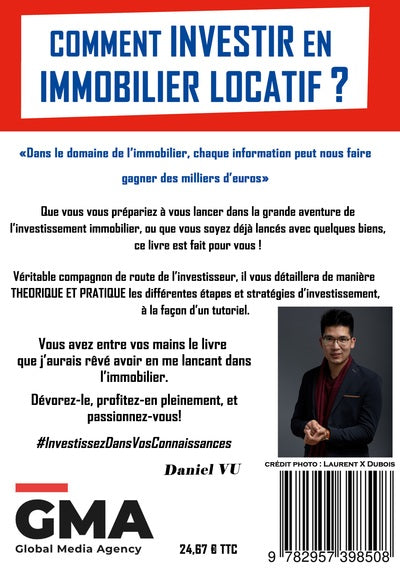 COMMENT INVESTIR EN IMMOBILIER LOCATIF ?

«Dans le domaine de l'immobilier, chaque information peut nous faire gagner des milliers d'euros»

Que vous vous prépariez à vous lancer dans la grande aventure de l'investissement immobilier, ou que vous soyez déjà lancés avec quelques biens, ce livre est fait pour vous !

Véritable compagnon de route de l'investisseur, il vous détaillera de manière THEORIQUE ET PRATIQUE les différentes étapes et stratégies d'investissement, à la façon d'un tutoriel.

Vous avez entre vos mains le livre que j'aurais rêvé avoir en me lancant dans l'immobilier.

Dévorez-le, profitez-en pleinement, et passionnez-vous!

#InvestissezDansVosConnaissances

Daniel VU

CRÉDIT PHOTO : LAURENT X DUBOIS

GMA
Global Media Agency

24,67 € TTC

9 782957 398508